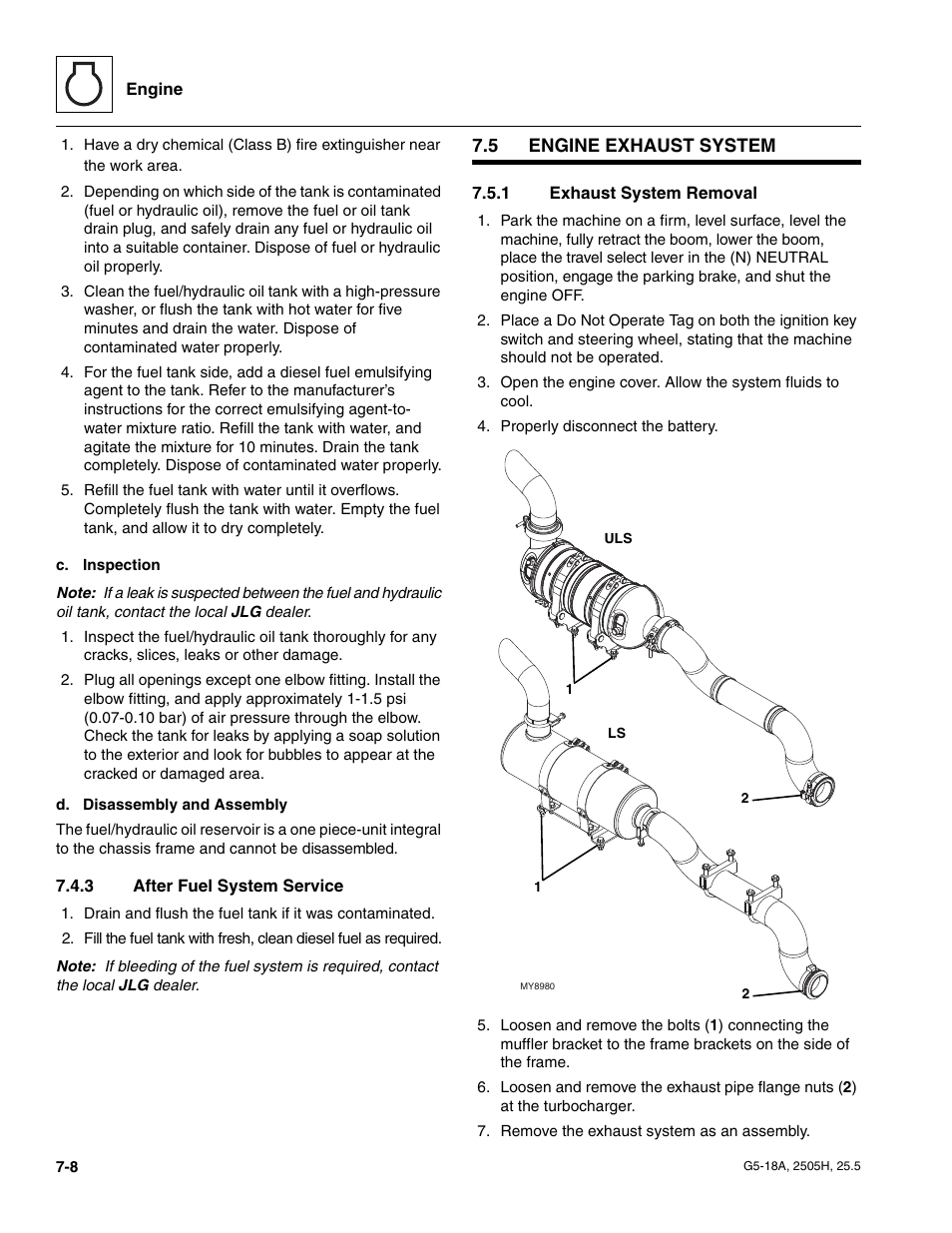 Engine

1. Have a dry chemical (Class B) fire extinguisher near the work area.

2. Depending on which side of the tank is contaminated (fuel or hydraulic oil), remove the fuel or oil tank drain plug, and safely drain any fuel or hydraulic oil into a suitable container. Dispose of fuel or hydraulic oil properly.

3. Clean the fuel/hydraulic oil tank with a high-pressure washer, or flush the tank with hot water for five minutes and drain the water. Dispose of contaminated water properly.

4. For the fuel tank side, add a diesel fuel emulsifying agent to the tank. Refer to the manufacturer's instructions for the correct emulsifying agent-to-water mixture ratio. Refill the tank with water, and agitate the mixture for 10 minutes. Drain the tank completely. Dispose of contaminated water properly.

5. Refill the fuel tank with water until it overflows. Completely flush the tank with water. Empty the fuel tank, and allow it to dry completely.

c. Inspection

Note: If a leak is suspected between the fuel and hydraulic oil tank, contact the local JLG dealer.

1. Inspect the fuel/hydraulic oil tank thoroughly for any cracks, slices, leaks or other damage.

2. Plug all openings except one elbow fitting. Install the elbow fitting, and apply approximately 1-1.5 psi (0.07-0.10 bar) of air pressure through the elbow. Check the tank for leaks by applying a soap solution to the exterior and look for bubbles to appear at the cracked or damaged area.

d. Disassembly and Assembly

The fuel/hydraulic oil reservoir is a one piece-unit integral to the chassis frame and cannot be disassembled.

7.4.3 After Fuel System Service

1. Drain and flush the fuel tank if it was contaminated.

2. Fill the fuel tank with fresh, clean diesel fuel as required.

Note: If bleeding of the fuel system is required, contact the local JLG dealer.

7.5 ENGINE EXHAUST SYSTEM

7.5.1 Exhaust System Removal

1. Park the machine on a firm, level surface, level the machine, fully retract the boom, lower the boom, place the travel select lever in the (N) NEUTRAL position, engage the parking brake, and shut the engine OFF.

2. Place a Do Not Operate Tag on both the ignition key switch and steering wheel, stating that the machine should not be operated.

3. Open the engine cover. Allow the system fluids to cool.

4. Properly disconnect the battery.

ULS
1
LS
2
1
MY8980
2

5. Loosen and remove the bolts (1) connecting the muffler bracket to the frame brackets on the side of the frame.

6. Loosen and remove the exhaust pipe flange nuts (2) at the turbocharger.

7. Remove the exhaust system as an assembly.

7-8

G5-18A, 2505H, 25.5